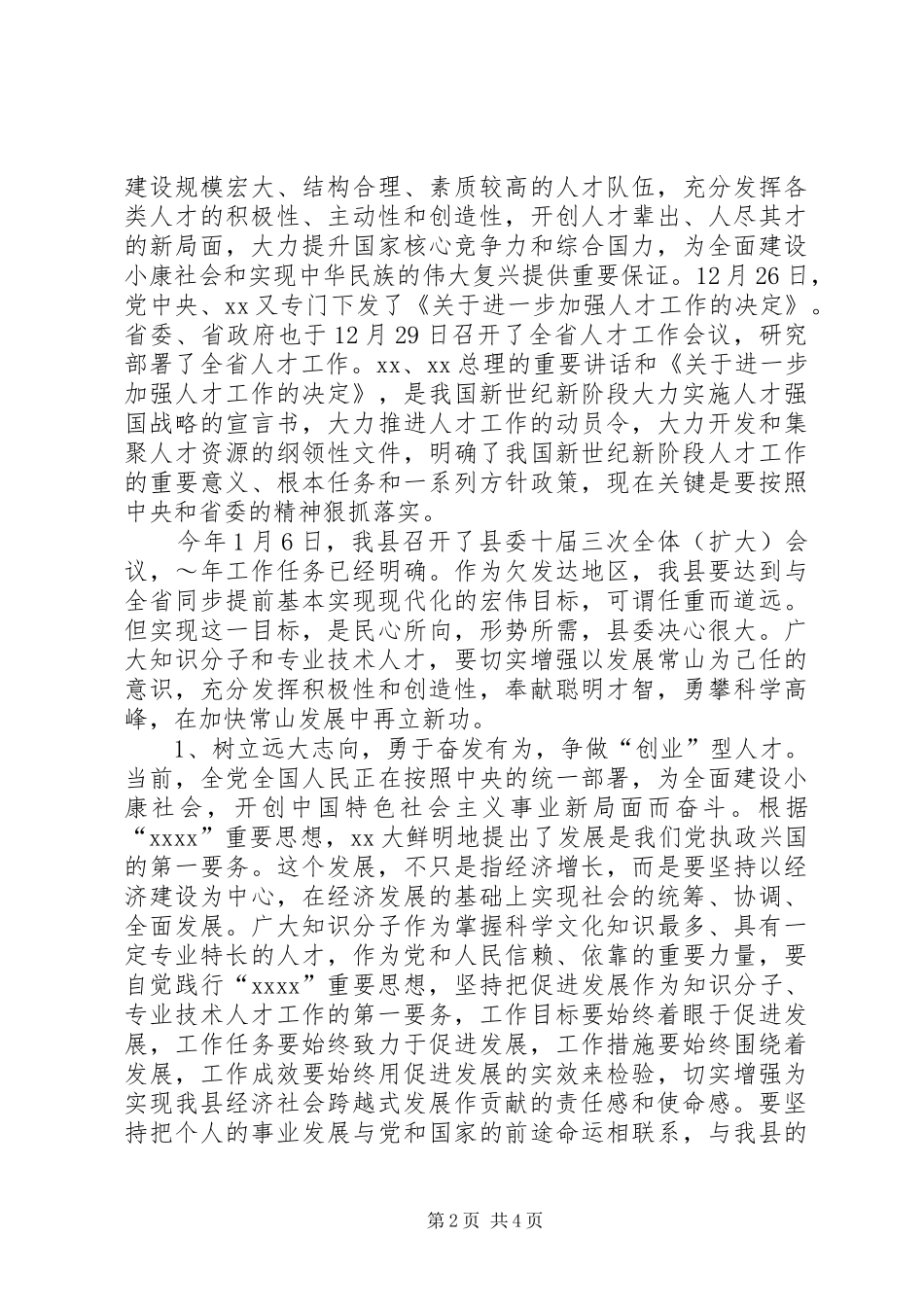 建设规模宏大、结构合理、素质较高的人才队伍，充分发挥各类人才的积极性、主动性和创造性，开创人才辈出、人尽其才的新局面，大力提升国家核心竞争力和综合国力，为全面建设小康社会和实现中华民族的伟大复兴提供重要保证。12月26日，党中央、xx又专门下发了《关于进一步加强人才工作的决定》。省委、省政府也于12月29日召开了全省人才工作会议，研究部署了全省人才工作。xx、xx总理的重要讲话和《关于进一步加强人才工作的决定》，是我国新世纪新阶段大力实施人才强国战略的宣言书，大力推进人才工作的动员令，大力开发和集聚人才资源的纲领性文件，明确了我国新世纪新阶段人才工作的重要意义、根本任务和一系列方针政策，现在关键是要按照中央和省委的精神狠抓落实。

今年1月6日，我县召开了县委十届三次全体（扩大）会议，～年工作任务已经明确。作为欠发达地区，我县要达到与全省同步提前基本实现现代化的宏伟目标，可谓任重而道远。但实现这一目标，是民心所向，形势所需，县委决心很大。广大知识分子和专业技术人才，要切实增强以发展常山为己任的意识，充分发挥积极性和创造性，奉献聪明才智，勇攀科学高峰，在加快常山发展中再立新功。

1、树立远大志向，勇于奋发有为，争做“创业”型人才。当前，全党全国人民正在按照中央的统一部署，为全面建设小康社会，开创中国特色社会主义事业新局面而奋斗。根据“xxxx”重要思想，xx大鲜明地提出了发展是我们党执政兴国的第一要务。这个发展，不只是指经济增长，而是要坚持以经济建设为中心，在经济发展的基础上实现社会的统筹、协调、全面发展。广大知识分子作为掌握科学文化知识最多、具有一定专业特长的人才，作为党和人民信赖、依靠的重要力量，要自觉践行“xxxx”重要思想，坚持把促进发展作为知识分子、专业技术人才工作的第一要务，工作目标要始终着眼于促进发展，工作任务要始终致力于促进发展，工作措施要始终围绕着发展，工作成效要始终用促进发展的实效来检验，切实增强为实现我县经济社会跨越式发展作贡献的责任感和使命感。要坚持把个人的事业发展与党和国家的前途命运相联系，与我县的

第2页 共4页